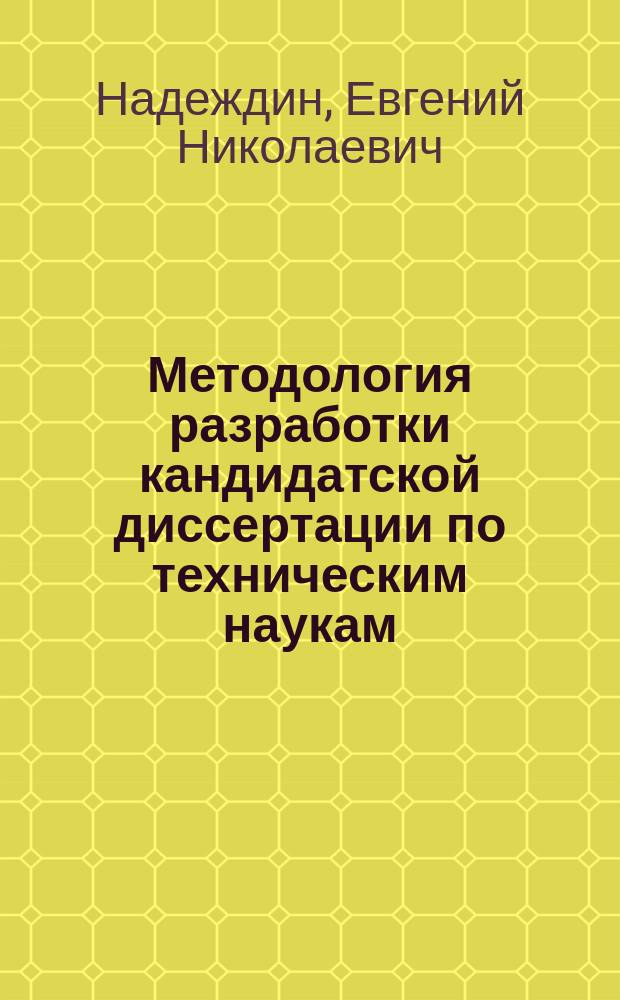 Надеждин, Евгений Николаевич

Методология разработки кандидатской диссертации по техническим наукам